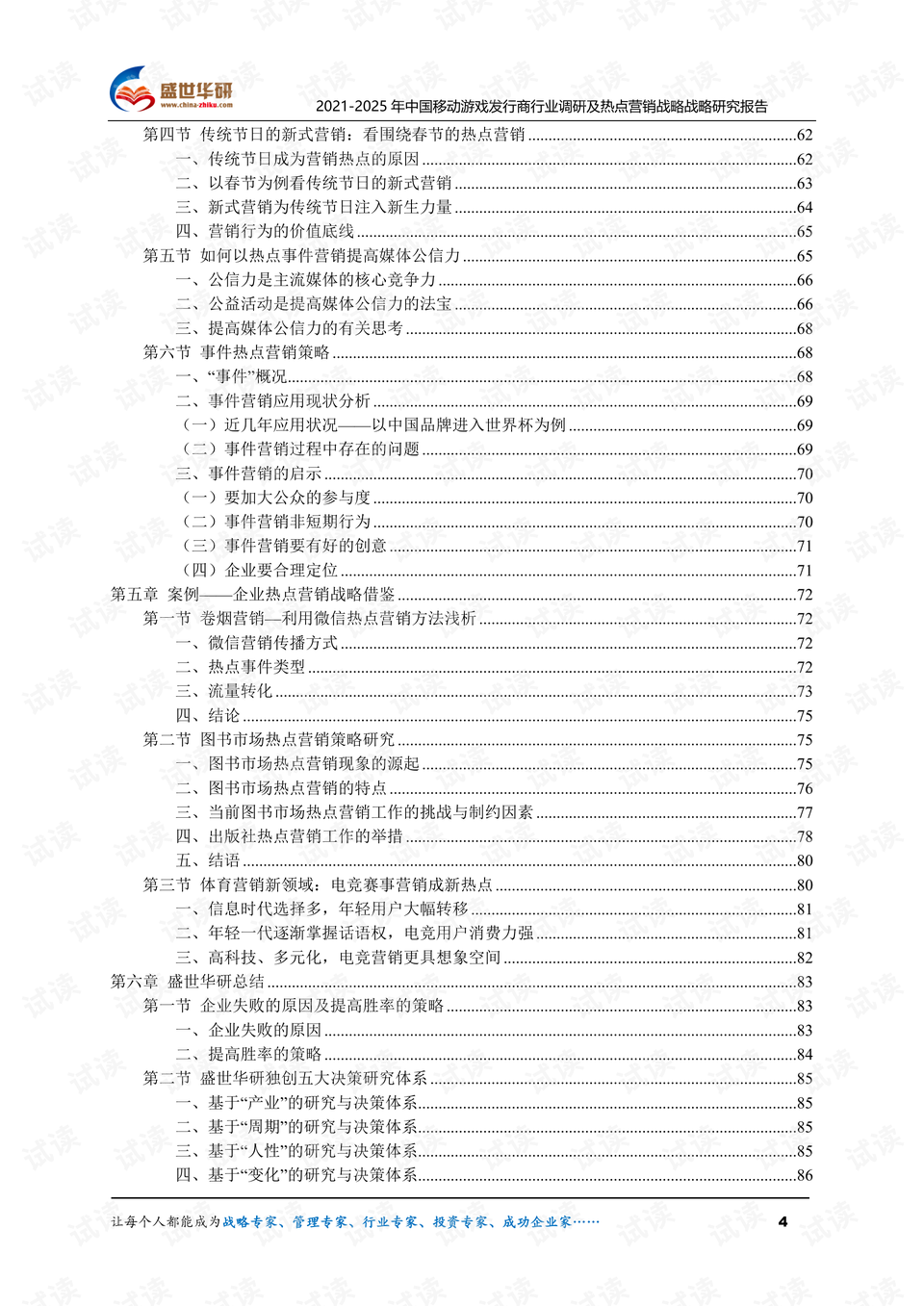 盛世华研
www.china-zhiku.com
2021-2025年中国移动游戏发行商行业调研及热点营销战略战略研究报告

第四节 传统节日的新式营销：看围绕春节的热点营销 62
一、传统节日成为营销热点的原因 62
二、以春节为例看传统节日的新式营销 63
三、新式营销为传统节日注入新生力量 64
四、营销行为的价值底线 65
第五节 如何以热点事件营销提高媒体公信力 65
一、公信力是主流媒体的核心竞争力 66
二、公益活动是提高媒体公信力的法宝 66
三、提高媒体公信力的有关思考 68
第六节 事件热点营销策略 68
一、“事件”概况 68
二、事件营销应用现状分析 69
（一）近几年应用状况——以中国品牌进入世界杯为例 69
（二）事件营销过程中存在的问题 69
三、事件营销的启示 70
（一）要加大公众的参与度 70
（二）事件营销非短期行为 70
（三）事件营销要有好的创意 71
（四）企业要合理定位 71
第五章 案例——企业热点营销战略借鉴 72
第一节 卷烟营销—利用微信热点营销方法浅析 72
一、微信营销传播方式 72
二、热点事件类型 72
三、流量转化 73
四、结论 75
第二节 图书市场热点营销策略研究 75
一、图书市场热点营销现象的源起 75
二、图书市场热点营销的特点 76
三、当前图书市场热点营销工作的挑战与制约因素 77
四、出版社热点营销工作的举措 78
五、结语 80
第三节 体育营销新领域：电竞赛事营销成新热点 80
一、信息时代选择多，年轻用户大幅转移 81
二、年轻一代逐渐掌握话语权，电竞用户消费力强 81
三、高科技、多元化，电竞营销更具想象空间 82
第六章 盛世华研总结 83
第一节 企业失败的原因及提高胜率的策略 83
一、企业失败的原因 83
二、提高胜率的策略 84
第二节 盛世华研独创五大决策研究体系 85
一、基于“产业”的研究与决策体系 85
二、基于“周期”的研究与决策体系 85
三、基于“人性”的研究与决策体系 85
四、基于“变化”的研究与决策体系 86

让每个人都能成为战略专家、管理专家、行业专家、投资专家、成功企业家…… 4

试读